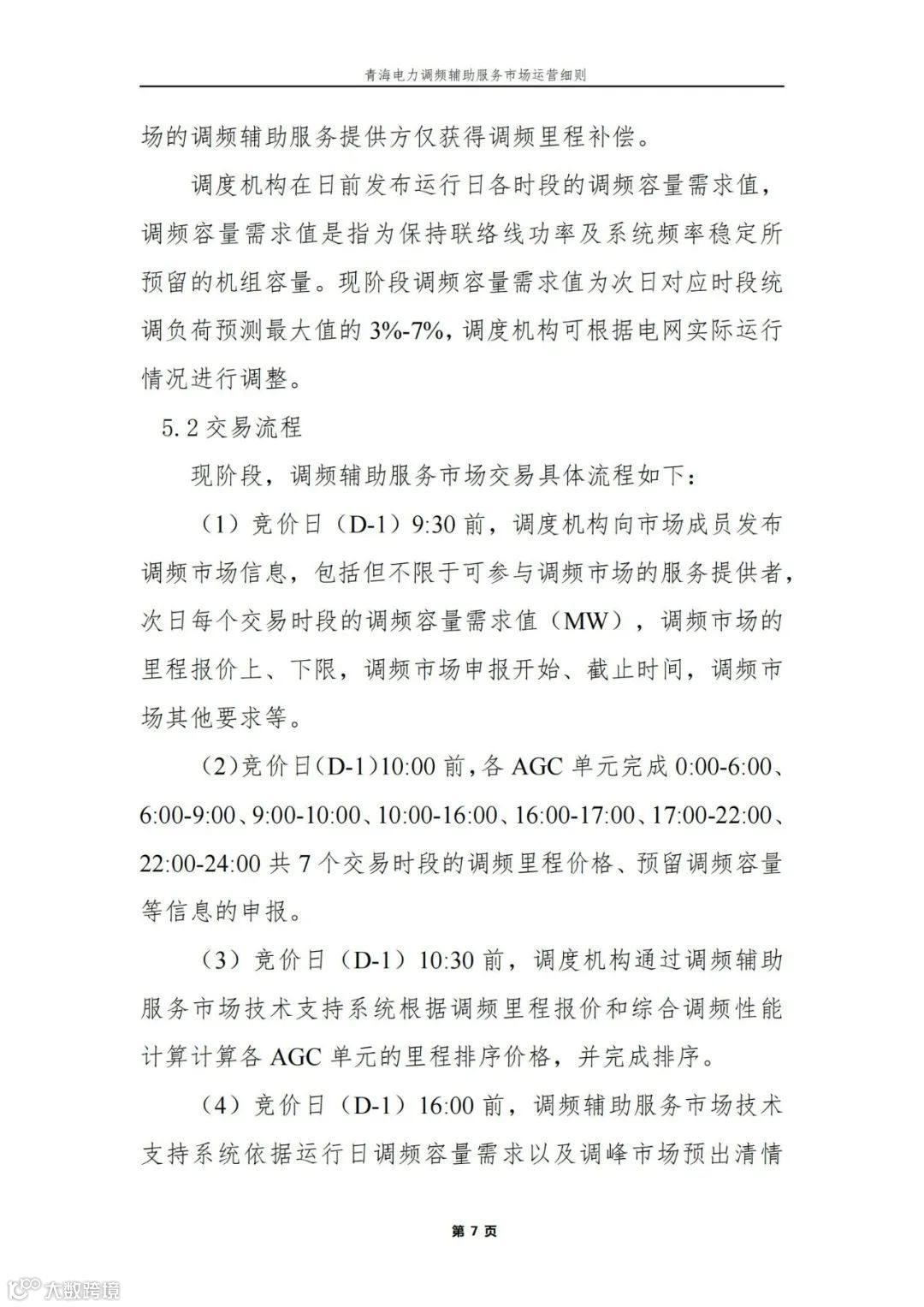 青海电力调频辅助服务市场运营细则

场的调频辅助服务提供方仅获得调频里程补偿。

调度机构在日前发布运行日各时段的调频容量需求值，调频容量需求值是指为保持联络线功率及系统频率稳定所预留的机组容量。现阶段调频容量需求值为次日对应时段统调负荷预测最大值的 3%-7%，调度机构可根据电网实际运行情况进行调整。

5.2 交易流程

现阶段，调频辅助服务市场交易具体流程如下：

（1）竞价日（D-1）9:30 前，调度机构向市场成员发布调频市场信息，包括但不限于可参与调频市场的服务提供者，次日每个交易时段的调频容量需求值（MW），调频市场的里程报价上、下限，调频市场申报开始、截止时间，调频市场其他要求等。

（2）竞价日（D-1）10:00 前，各 AGC 单元完成 0:00-6:00、6:00-9:00、9:00-10:00、10:00-16:00、16:00-17:00、17:00-22:00、22:00-24:00 共 7 个交易时段的调频里程价格、预留调频容量等信息的申报。

（3）竞价日（D-1）10:30 前，调度机构通过调频辅助服务市场技术支持系统根据调频里程报价和综合调频性能计算计算各 AGC 单元的里程排序价格，并完成排序。

（4）竞价日（D-1）16:00 前，调频辅助服务市场技术支持系统依据运行日调频容量需求以及调峰市场预出清情

第 7 页

大数跨境